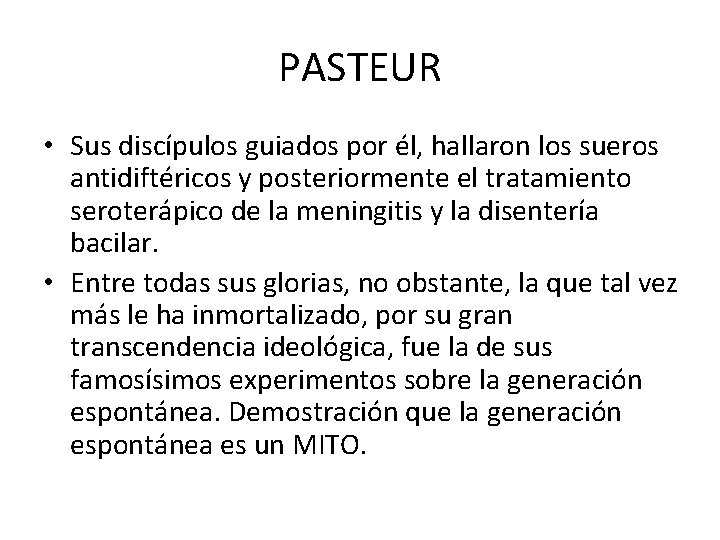 PASTEUR

• Sus discípulos guiados por él, hallaron los sueros antidiftéricos y posteriormente el tratamiento seroterápico de la meningitis y la disentería bacilar.
• Entre todas sus glorias, no obstante, la que tal vez más le ha inmortalizado, por su gran transcendencia ideológica, fue la de sus famosísimos experimentos sobre la generación espontánea. Demostración que la generación espontánea es un MITO.